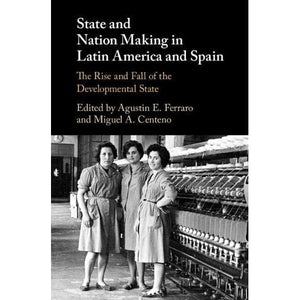 State and Nation Making in Latin America and Spain

The Rise and Fall of the Developmental State

Edited by Agustin E. Ferraro and Miguel A. Centeno